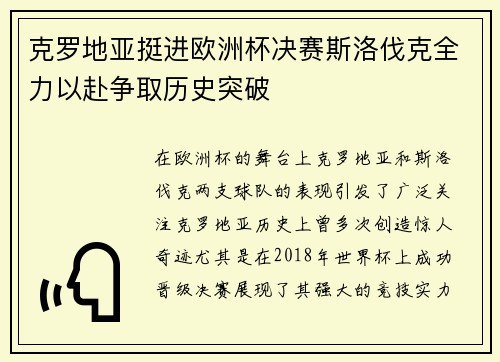 克罗地亚挺进欧洲杯决赛斯洛伐克全力以赴争取历史突破

在欧洲杯的舞台上克罗地亚和斯洛伐克两支球队的表现引发了广泛关注克罗地亚历史上曾多次创造惊人奇迹尤其是在2018年世界杯上成功晋级决赛展现了其强大的竞技实力